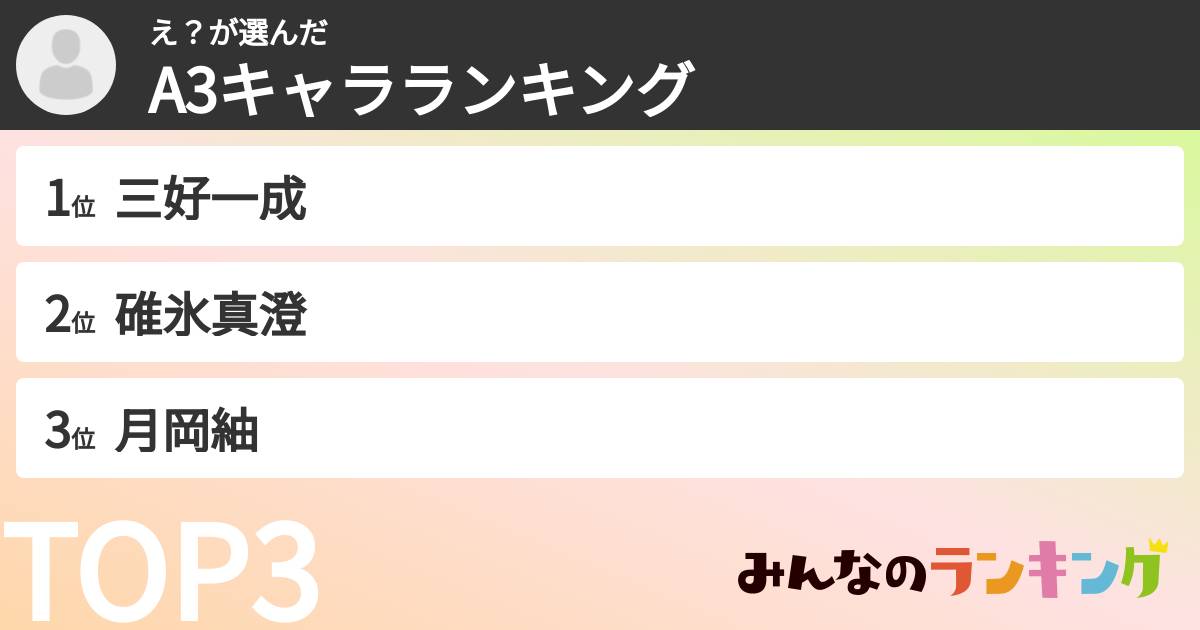 え？が選んだ
A3キャラランキング

1位 三好一成

2位 碓氷真澄

3位 月岡紬

TOP3

みんなのランキング